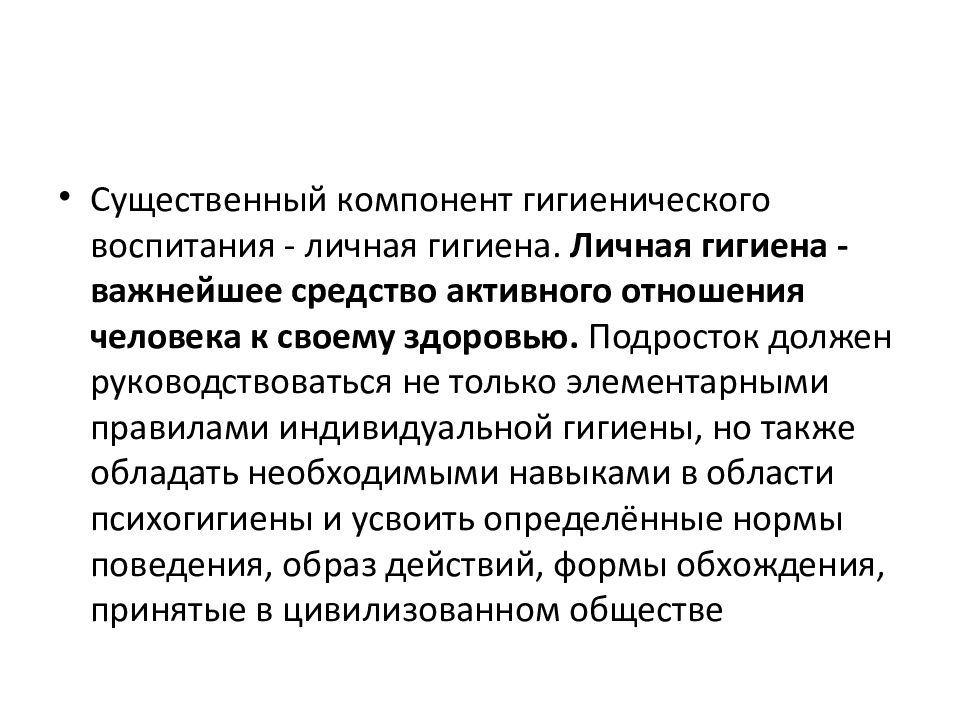 • Существенный компонент гигиенического воспитания - личная гигиена. Личная гигиена - важнейшее средство активного отношения человека к своему здоровью. Подросток должен руководствоваться не только элементарными правилами индивидуальной гигиены, но также обладать необходимыми навыками в области психогигиены и усвоить определённые нормы поведения, образ действий, формы обхождения, принятые в цивилизованном обществе